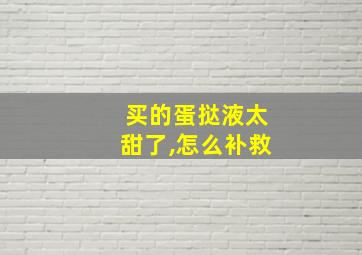 买的蛋挞液太甜了,怎么补救